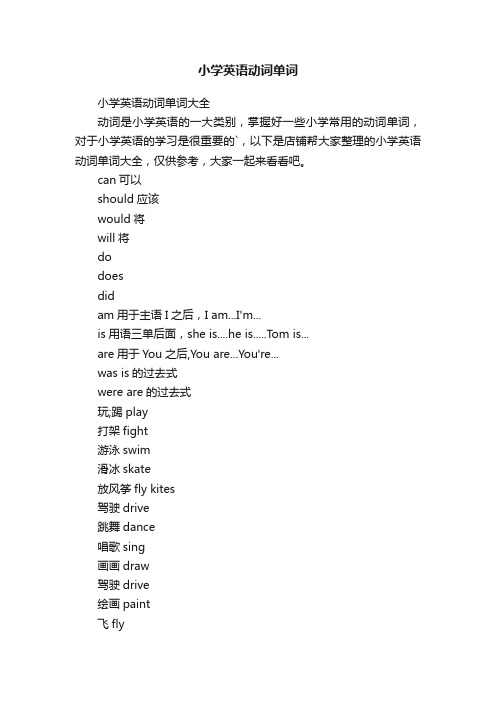 小学英语动词单词

小学英语动词单词大全

动词是小学英语的一大类别，掌握好一些小学常用的动词单词，对于小学英语的学习是很重要的`，以下是店铺帮大家整理的小学英语动词单词大全，仅供参考，大家一起来看看吧。

can 可以

should 应该

would 将

will 将

do

does

did

am 用于主语 I 之后，I am...I'm...

is 用语三单后面，she is....he is.....Tom is...

are 用于 You 之后,You are...You're...

was is 的过去式

were are 的过去式

玩;踢 play

打架 fight

游泳 swim

滑冰 skate

放风筝 fly kites

驾驶 drive

跳舞 dance

唱歌 sing

画画 draw

驾驶 drive

绘画 paint

飞 fly